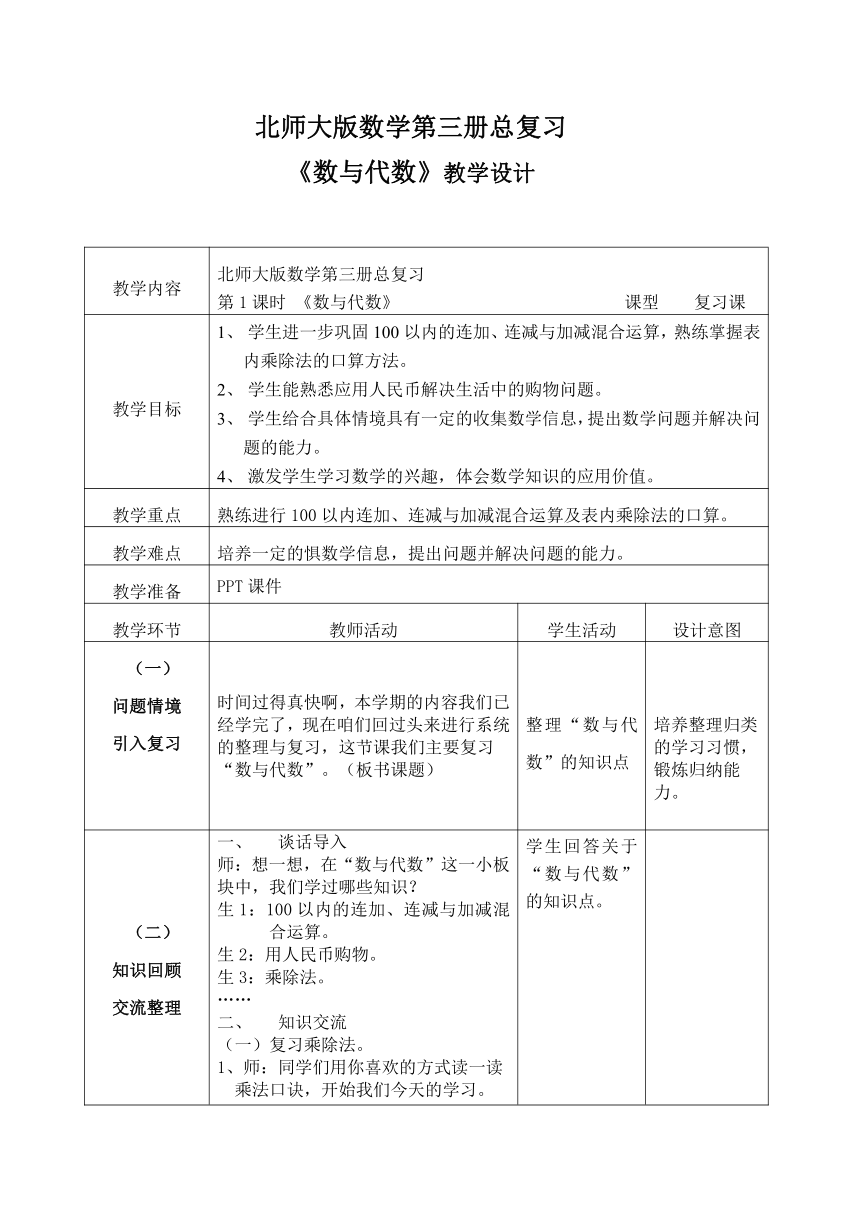 北师大版数学第三册总复习

《数与代数》教学设计

| 教学内容 | 北师大版数学第三册总复习<br>第 1 课时 《数与代数》 课型 复习课 | | |
|---|---|---|---|
| 教学目标 | 1、 学生进一步巩固 100 以内的连加、连减与加减混合运算，熟练掌握表内乘除法的口算方法。<br>2、 学生能熟悉应用人民币解决生活中的购物问题。<br>3、 学生给合具体情境具有一定的收集数学信息，提出数学问题并解决问题的能力。<br>4、 激发学生学习数学的兴趣，体会数学知识的应用价值。 | | |
| 教学重点 | 熟练进行 100 以内连加、连减与加减混合运算及表内乘除法的口算。 | | |
| 教学难点 | 培养一定的惧数学信息，提出问题并解决问题的能力。 | | |
| 教学准备 | PPT 课件 | | |
| 教学环节 | 教师活动 | 学生活动 | 设计意图 |
| （一）<br>问题情境<br>引入复习 | 时间过得真快啊，本学期的内容我们已经学完了，现在咱们回过头来进行系统的整理与复习，这节课我们主要复习“数与代数”。（板书课题） | 整理“数与代数”的知识点 | 培养整理归类的学习习惯，锻炼归纳能力。 |
| （二）<br>知识回顾<br>交流整理 | 一、 谈话导入<br>师：想一想，在“数与代数”这一小板块中，我们学过哪些知识？<br>生 1：100 以内的连加、连减与加减混合运算。<br>生 2：用人民币购物。<br>生 3：乘除法。<br>……<br>二、 知识交流<br>（一）复习乘除法。<br>1、师：同学们用你喜欢的方式读一读乘法口诀，开始我们今天的学习。 | 学生回答关于“数与代数”的知识点。 | |